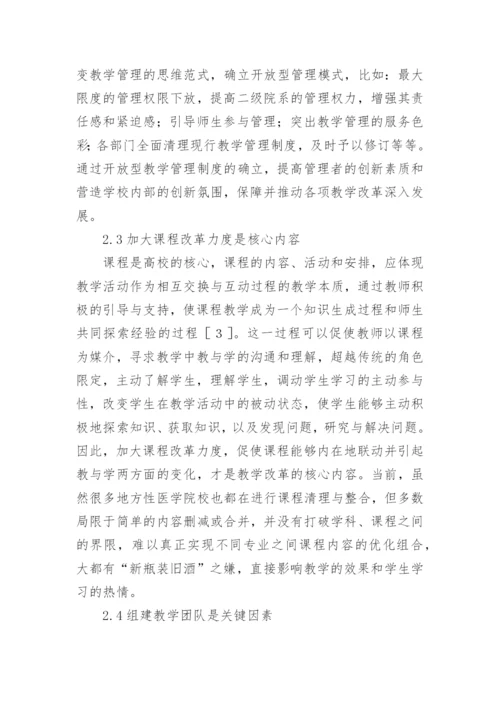 变教学管理的思维范式，确立开放型管理模式，比如：最大限度的管理权限下放，提高二级院系的管理权力，增强其责任感和紧迫感；引导师生参与管理；突出教学管理的服务色彩；各部门全面清理现行教学管理制度，及时予以修订等等。通过开放型教学管理制度的确立，提高管理者的创新素质和营造学校内部的创新氛围，保障并推动各项教学改革深入发展。

2.3 加大课程改革力度是核心内容

课程是高校的核心，课程的内容、活动和安排，应体现教学活动作为相互交换与互动过程的教学本质，通过教师积极的引导与支持，使课程教学成为一个知识生成过程和师生共同探索经验的过程［3］。这一过程可以促使教师以课程为媒介，寻求教学中教与学的沟通和理解，超越传统的角色限定，主动了解学生，理解学生，调动学生学习的主动参与性，改变学生在教学活动中的被动状态，使学生能够主动积极地探索知识、获取知识，以及发现问题，研究与解决问题。因此，加大课程改革力度，促使课程能够内在地联动并引起教与学两方面的变化，才是教学改革的核心内容。当前，虽然很多地方性医学院校也都在进行课程清理与整合，但多数局限于简单的内容删减或合并，并没有打破学科、课程之间的界限，难以真正实现不同专业之间课程内容的优化组合，大都有“新瓶装旧酒”之嫌，直接影响教学的效果和学生学习的热情。

2.4 组建教学团队是关键因素